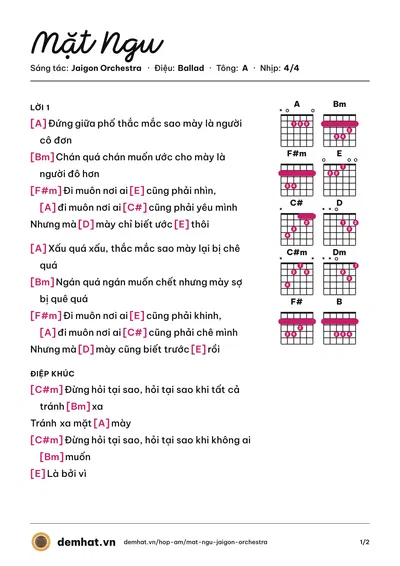 Mặt Ngu

Sáng tác: Jaigon Orchestra · Điệu: Ballad · Tông: A · Nhịp: 4/4

LỜI 1

[A] Đứng giữa phố thắc mắc sao mày là người cô đơn

[Bm] Chán quá chán muốn ước cho mày là người đô hơn

[F#m] Đi muôn nơi ai [E] cũng phải nhìn,

[A] đi muôn nơi ai [C#] cũng phải yêu mình

Nhưng mà [D] mày chỉ biết ước [E] thôi

[A] Xấu quá xấu, thắc mắc sao mày lại bị chê quá

[Bm] Ngán quá ngán muốn chết nhưng mày sợ bị quê quá

[F#m] Đi muôn nơi ai [E] cũng phải khinh,

[A] đi muôn nơi ai [C#] cũng phải chê mình

Nhưng mà [D] mày cũng biết trước [E] rồi

ĐIỆP KHÚC

[C#m] Đừng hỏi tại sao, hỏi tại sao khi tất cả tránh [Bm] xa

Tránh xa mặt [A] mày

[C#m] Đừng hỏi tại sao, hỏi tại sao khi không ai [Bm] muốn

[E] Là bởi vì

A
Bm
F#m
E
C#
D
C#m
Dm
F#
B

demhat.vn demhat.vn/hop-am/mat-ngu-jaigon-orchestra 1/2